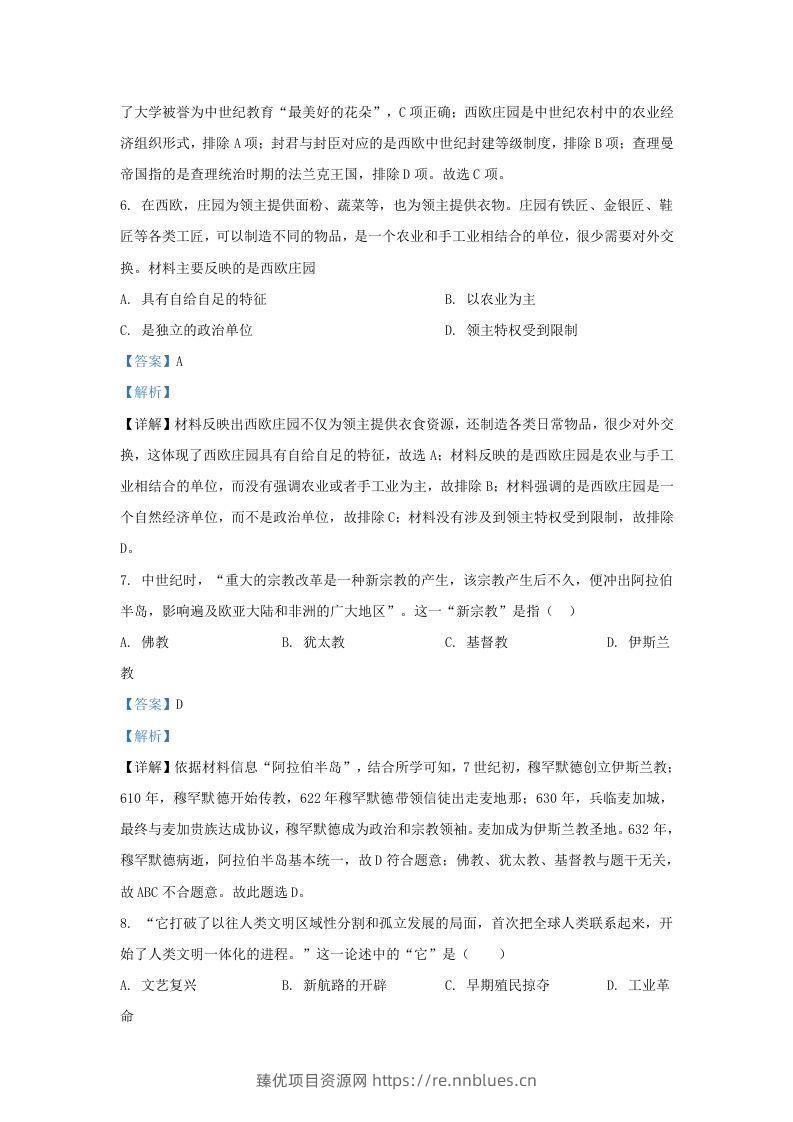 了大学被誉为中世纪教育“最美好的花朵”，C项正确；西欧庄园是中世纪农村中的农业经济组织形式，排除A项；封君与封臣对应的是西欧中世纪封建等级制度，排除B项；查理曼帝国指的是查理统治时期的法兰克王国，排除D项。故选C项。

6. 在西欧，庄园为领主提供面粉、蔬菜等，也为领主提供衣物。庄园有铁匠、金银匠、鞋匠等各类工匠，可以制造不同的物品，是一个农业和手工业相结合的单位，很少需要对外交换。材料主要反映的是西欧庄园

A. 具有自给自足的特征 B. 以农业为主

C. 是独立的政治单位 D. 领主特权受到限制

【答案】A

【解析】

【详解】材料反映出西欧庄园不仅为领主提供衣食资源，还制造各类日常物品，很少对外交换，这体现了西欧庄园具有自给自足的特征，故选A；材料反映的是西欧庄园是农业与手工业相结合的单位，而没有强调农业或者手工业为主，故排除B；材料强调的是西欧庄园是一个自然经济单位，而不是政治单位，故排除C；材料没有涉及到领主特权受到限制，故排除D。

7. 中世纪时，“重大的宗教改革是一种新宗教的产生，该宗教产生后不久，便冲出阿拉伯半岛，影响遍及欧亚大陆和非洲的广大地区”。这一“新宗教”是指（ ）

A. 佛教 B. 犹太教 C. 基督教 D. 伊斯兰教

【答案】D

【解析】

【详解】依据材料信息“阿拉伯半岛”，结合所学可知，7世纪初，穆罕默德创立伊斯兰教；610年，穆罕默德开始传教，622年穆罕默德带领信徒出走麦地那；630年，兵临麦加城，最终与麦加贵族达成协议，穆罕默德成为政治和宗教领袖。麦加成为伊斯兰教圣地。632年，穆罕默德病逝，阿拉伯半岛基本统一，故D符合题意；佛教、犹太教、基督教与题干无关，故ABC不合题意。故此题选D。

8. “它打破了以往人类文明区域性分割和孤立发展的局面，首次把全球人类联系起来，开始了人类文明一体化的进程。”这一论述中的“它”是（ ）

A. 文艺复兴 B. 新航路的开辟 C. 早期殖民掠夺 D. 工业革命

臻优项目资源网 https://re.nnblues.cn